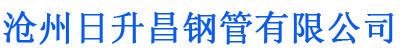 沧州日升昌钢管有限公司